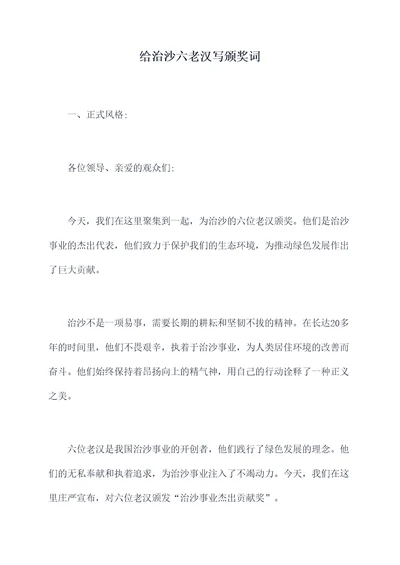 给治沙六老汉写颁奖词

一、正式风格：

各位领导、亲爱的观众们：

今天，我们在这里聚集到一起，为治沙的六位老汉颁奖。他们是治沙事业的杰出代表，他们致力于保护我们的生态环境，为推动绿色发展作出了巨大贡献。

治沙不是一项易事，需要长期的耕耘和坚韧不拔的精神。在长达20多年的时间里，他们不畏艰辛，执着于治沙事业，为人类居住环境的改善而奋斗。他们始终保持着昂扬向上的精气神，用自己的行动诠释了一种正义之美。

六位老汉是我国治沙事业的开创者，他们践行了绿色发展的理念。他们的无私奉献和执着追求，为治沙事业注入了不竭动力。今天，我们在这里庄严宣布，对六位老汉颁发“治沙事业杰出贡献奖”。